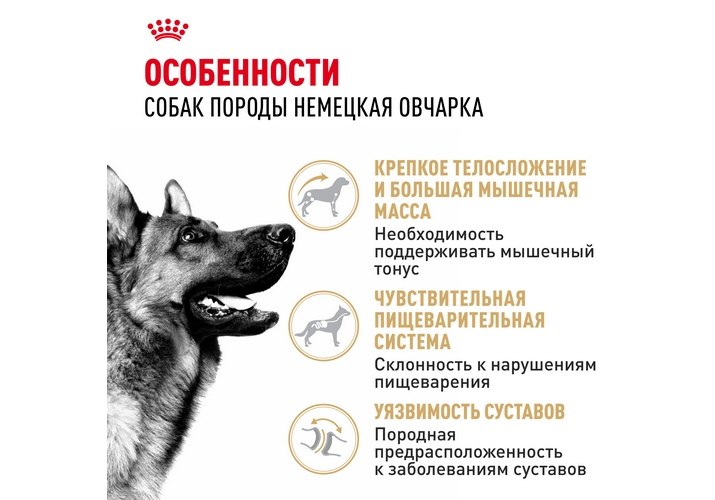 ОСОБЕННОСТИ
СОБАК ПОРОДЫ НЕМЕЦКАЯ ОВЧАРКА

КРЕПКОЕ ТЕЛОСЛОЖЕНИЕ И БОЛЬШАЯ МЫШЕЧНАЯ МАССА

Необходимость поддерживать мышечный тонус

ЧУВСТВИТЕЛЬНАЯ ПИЩЕВАРИТЕЛЬНАЯ СИСТЕМА

Склонность к нарушениям пищеварения

УЯЗВИМОСТЬ СУСТАВОВ

Породная предрасположенность к заболеваниям суставов